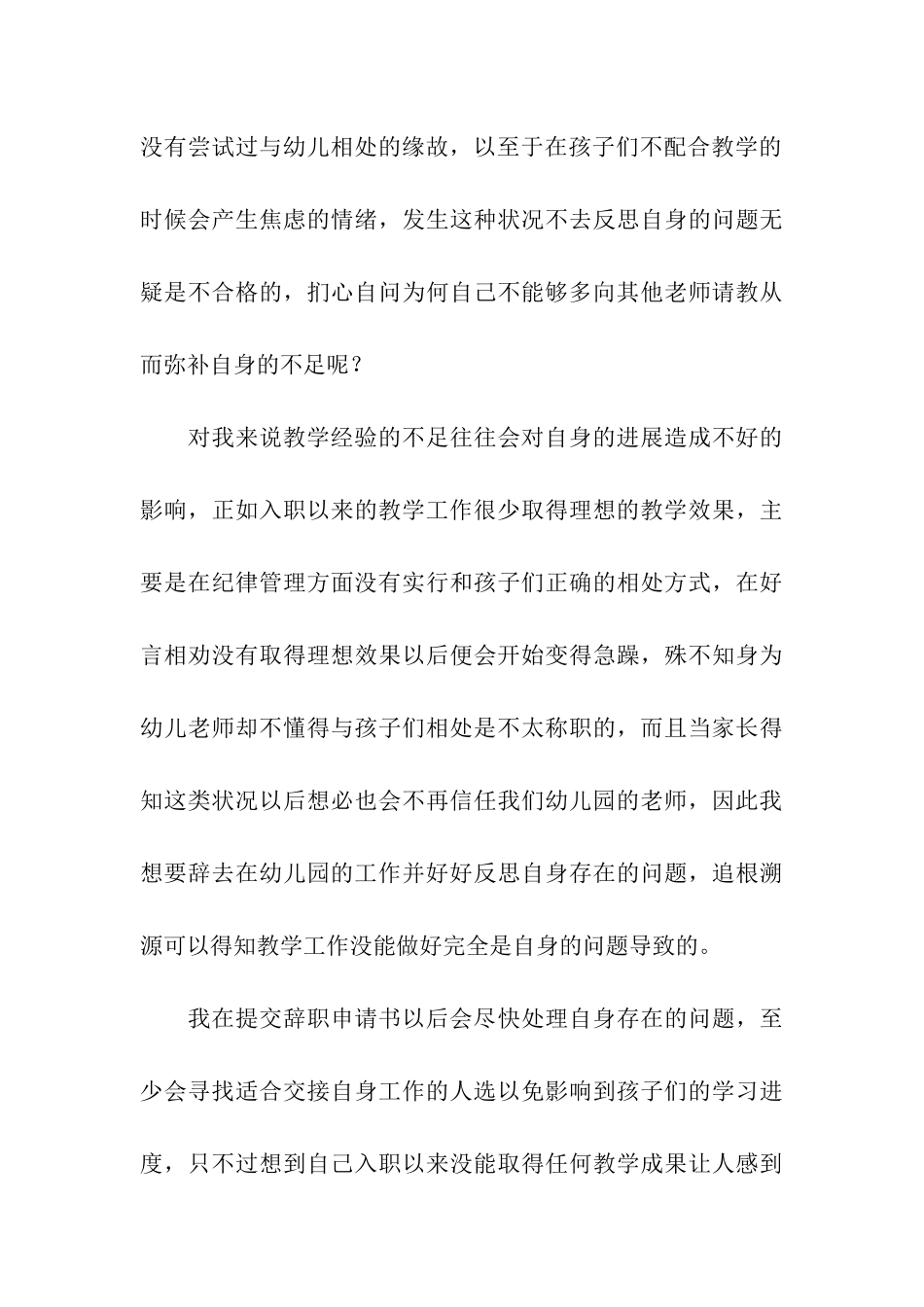 没有尝试过与幼儿相处的缘故，以至于在孩子们不配合教学的时候会产生焦虑的情绪，发生这种状况不去反思自身的问题无疑是不合格的，扪心自问为何自己不能够多向其他老师请教从而弥补自身的不足呢？

对我来说教学经验的不足往往会对自身的进展造成不好的影响，正如入职以来的教学工作很少取得理想的教学效果，主要是在纪律管理方面没有实行和孩子们正确的相处方式，在好言相劝没有取得理想效果以后便会开始变得急躁，殊不知身为幼儿老师却不懂得与孩子们相处是不太称职的，而且当家长得知这类状况以后想必也会不再信任我们幼儿园的老师，因此我想要辞去在幼儿园的工作并好好反思自身存在的问题，追根溯源可以得知教学工作没能做好完全是自身的问题导致的。

我在提交辞职申请书以后会尽快处理自身存在的问题，至少会寻找适合交接自身工作的人选以免影响到孩子们的学习进度，只不过想到自己入职以来没能取得任何教学成果让人感到